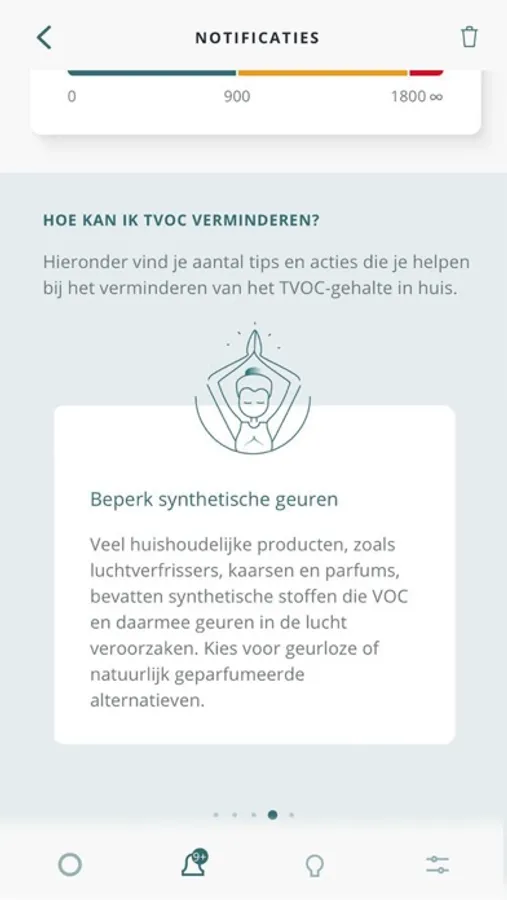 NOTIFICATIES

0
900
1800 ∞

HOE KAN IK TVOC VERMINDEREN?

Hieronder vind je aantal tips en acties die je helpen bij het verminderen van het TVOC-gehalte in huis.

Beperk synthetische geuren

Veel huishoudelijke producten, zoals luchtverfrissers, kaarsen en parfums, bevatten synthetische stoffen die VOC en daarmee geuren in de lucht veroorzaken. Kies voor geurloze of natuurlijk geparfumeerde alternatieven.

9+